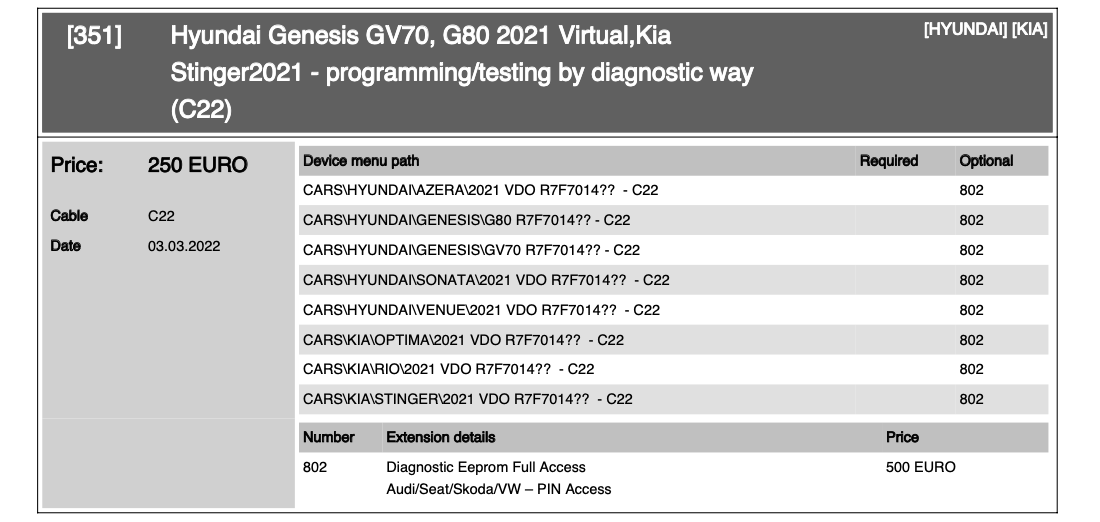 [351] Hyundai Genesis GV70, G80 2021 Virtual,Kia Stinger2021 - programming/testing by diagnostic way (C22)

[HYUNDAI] [KIA]

Price: 250 EURO

Cable C22

Date 03.03.2022

| Device menu path | Required | Optional |
|---|---|---|
| CARS\HYUNDAI\AZERA\2021 VDO R7F7014?? - C22 | | 802 |
| CARS\HYUNDAI\GENESIS\G80 R7F7014?? - C22 | | 802 |
| CARS\HYUNDAI\GENESIS\GV70 R7F7014?? - C22 | | 802 |
| CARS\HYUNDAI\SONATA\2021 VDO R7F7014?? - C22 | | 802 |
| CARS\HYUNDAI\VENUE\2021 VDO R7F7014?? - C22 | | 802 |
| CARS\KIA\OPTIMA\2021 VDO R7F7014?? - C22 | | 802 |
| CARS\KIA\RIO\2021 VDO R7F7014?? - C22 | | 802 |
| CARS\KIA\STINGER\2021 VDO R7F7014?? - C22 | | 802 |

| Number | Extension details | Price |
|---|---|---|
| 802 | Diagnostic Eeprom Full Access Audi/Seat/Skoda/VW – PIN Access | 500 EURO |